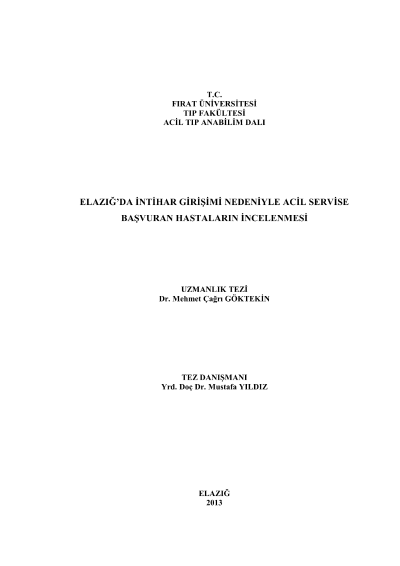 T.C.
FIRAT ÜNİVERSİTESİ
TIP FAKÜLTESİ
ACİL TIP ANABİLİM DALI

ELAZIĞ'DA İNTİHAR GİRİŞİMİ NEDENİYLE ACİL SERVİSE BAŞVURAN HASTALARIN İNCELENMESİ

UZMANLIK TEZİ
Dr. Mehmet Çağrı GÖKTEKİN

TEZ DANIŞMANI
Yrd. Doç Dr. Mustafa YILDIZ

ELAZIĞ
2013